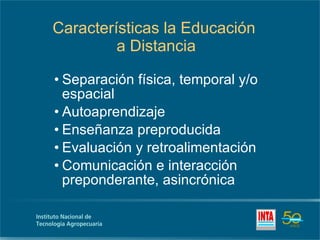 Características la Educación a Distancia

• Separación física, temporal y/o espacial
• Autoaprendizaje
• Enseñanza preproducida
• Evaluación y retroalimentación
• Comunicación e interacción preponderante, asincrónica

Instituto Nacional de Tecnología Agropecuaria

INTA

50